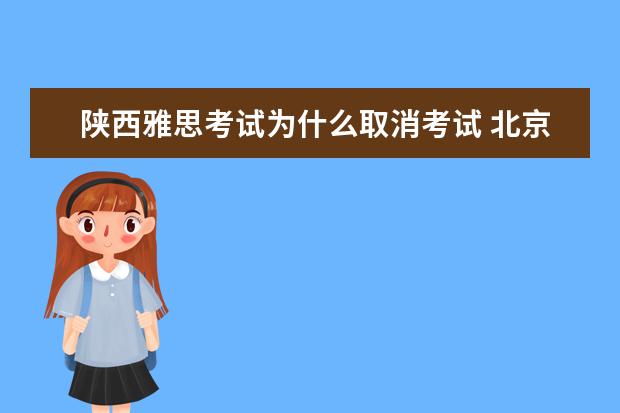 陕西雅思考试为什么取消考试 北京